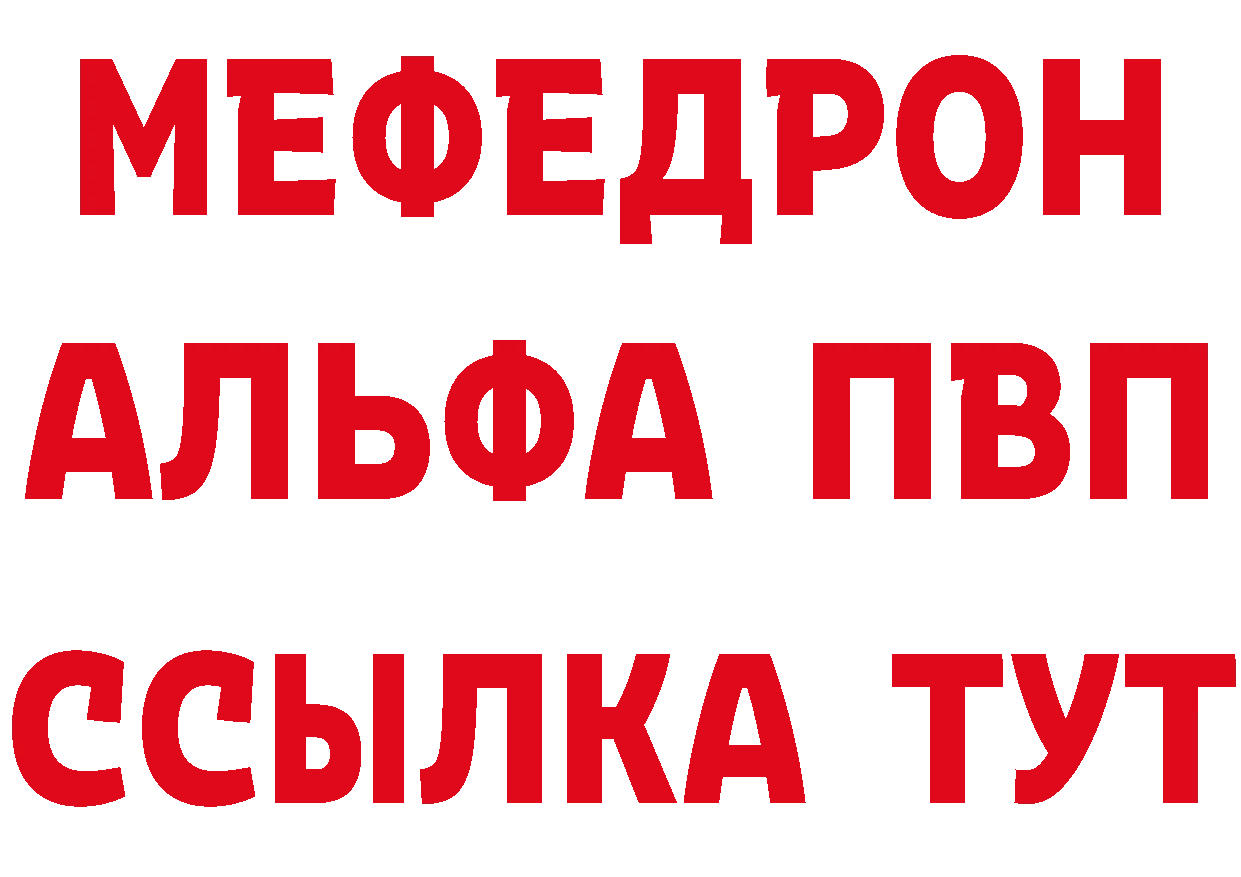 МЕФЕДРОН
АЛЬФА ПВП
ССЫЛКА ТУТ